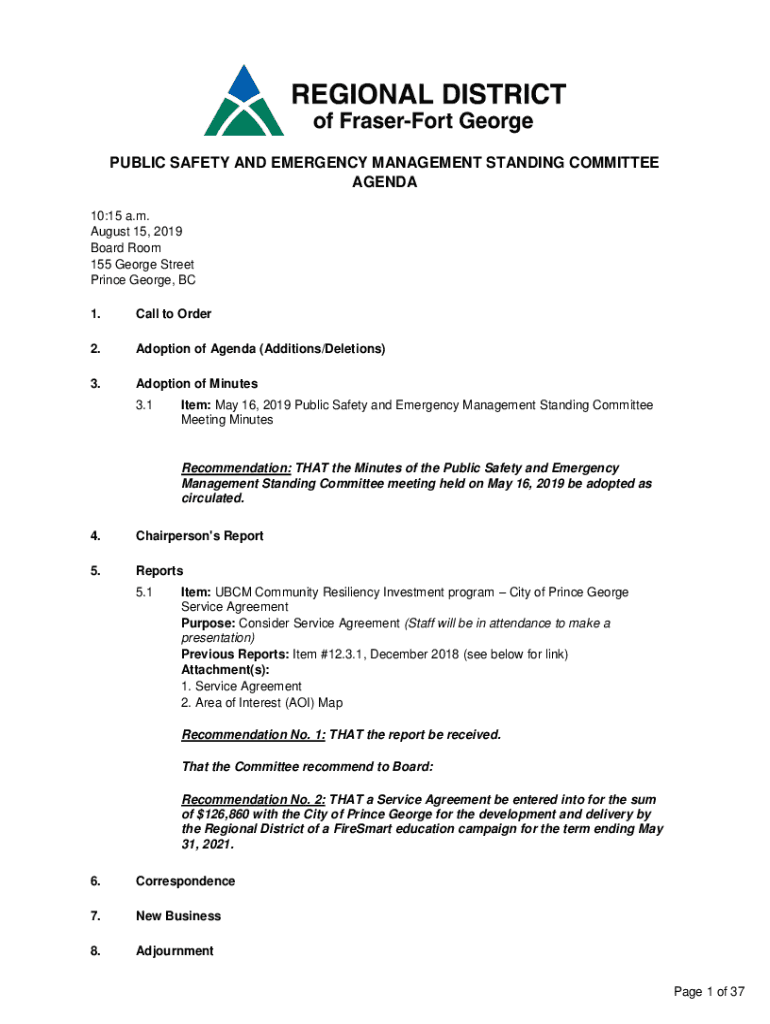 REGIONAL DISTRICT
of Fraser-Fort George

PUBLIC SAFETY AND EMERGENCY MANAGEMENT STANDING COMMITTEE AGENDA

10:15 a.m.
August 15, 2019
Board Room
155 George Street
Prince George, BC

1. Call to Order

2. Adoption of Agenda (Additions/Deletions)

3. Adoption of Minutes

3.1 Item: May 16, 2019 Public Safety and Emergency Management Standing Committee Meeting Minutes

Recommendation: THAT the Minutes of the Public Safety and Emergency Management Standing Committee meeting held on May 16, 2019 be adopted as circulated.

4. Chairperson's Report

5. Reports

5.1 Item: UBCM Community Resiliency Investment program – City of Prince George Service Agreement
Purpose: Consider Service Agreement (Staff will be in attendance to make a presentation)
Previous Reports: Item #12.3.1, December 2018 (see below for link)
Attachment(s):
1. Service Agreement
2. Area of Interest (AOI) Map

Recommendation No. 1: THAT the report be received.

That the Committee recommend to Board:

Recommendation No. 2: THAT a Service Agreement be entered into for the sum of $126,860 with the City of Prince George for the development and delivery by the Regional District of a FireSmart education campaign for the term ending May 31, 2021.

6. Correspondence

7. New Business

8. Adjournment

Page 1 of 37